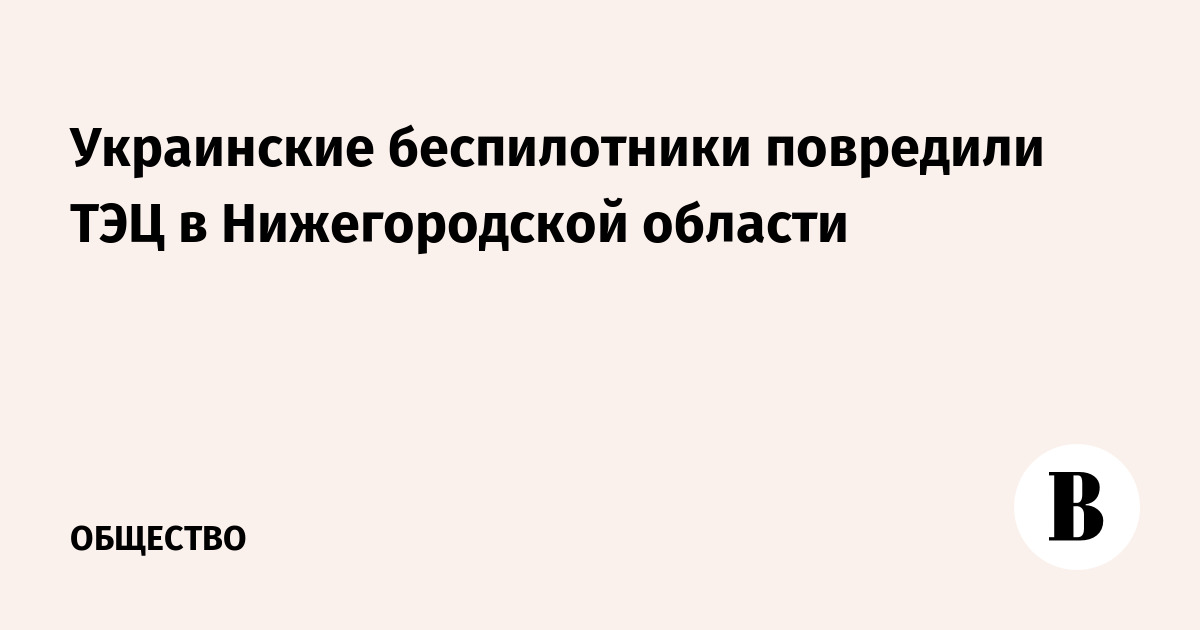 Украинские беспилотники повредили ТЭЦ в Нижегородской области

ОБЩЕСТВО

В